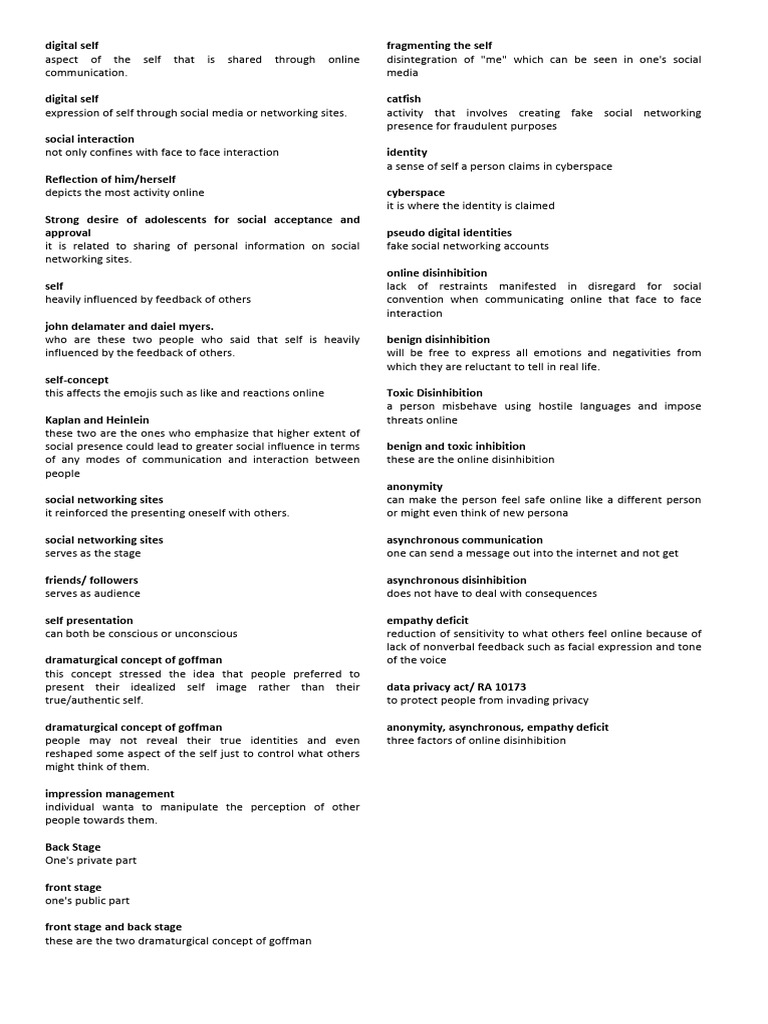 digital self
aspect of the self that is shared through online communication.

digital self
expression of self through social media or networking sites.

social interaction
not only confines with face to face interaction

Reflection of him/herself
depicts the most activity online

Strong desire of adolescents for social acceptance and approval
it is related to sharing of personal information on social networking sites.

self
heavily influenced by feedback of others

john delamater and daiel myers.
who are these two people who said that self is heavily influenced by the feedback of others.

self-concept
this affects the emojis such as like and reactions online

Kaplan and Heinlein
these two are the ones who emphasize that higher extent of social presence could lead to greater social influence in terms of any modes of communication and interaction between people

social networking sites
it reinforced the presenting oneself with others.

social networking sites
serves as the stage

friends/ followers
serves as audience

self presentation
can both be conscious or unconscious

dramaturgical concept of goffman
this concept stressed the idea that people preferred to present their idealized self image rather than their true/authentic self.

dramaturgical concept of goffman
people may not reveal their true identities and even reshaped some aspect of the self just to control what others might think of them.

impression management
individual wanta to manipulate the perception of other people towards them.

Back Stage
One's private part

front stage
one's public part

front stage and back stage
these are the two dramaturgical concept of goffman

fragmenting the self
disintegration of "me" which can be seen in one's social media

catfish
activity that involves creating fake social networking presence for fraudulent purposes

identity
a sense of self a person claims in cyberspace

cyberspace
it is where the identity is claimed

pseudo digital identities
fake social networking accounts

online disinhibition
lack of restraints manifested in disregard for social convention when communicating online that face to face interaction

benign disinhibition
will be free to express all emotions and negativities from which they are reluctant to tell in real life.

Toxic Disinhibition
a person misbehave using hostile languages and impose threats online

benign and toxic inhibition
these are the online disinhibition

anonymity
can make the person feel safe online like a different person or might even think of new persona

asynchronous communication
one can send a message out into the internet and not get

asynchronous disinhibition
does not have to deal with consequences

empathy deficit
reduction of sensitivity to what others feel online because of lack of nonverbal feedback such as facial expression and tone of the voice

data privacy act/ RA 10173
to protect people from invading privacy

anonymity, asynchronous, empathy deficit
three factors of online disinhibition